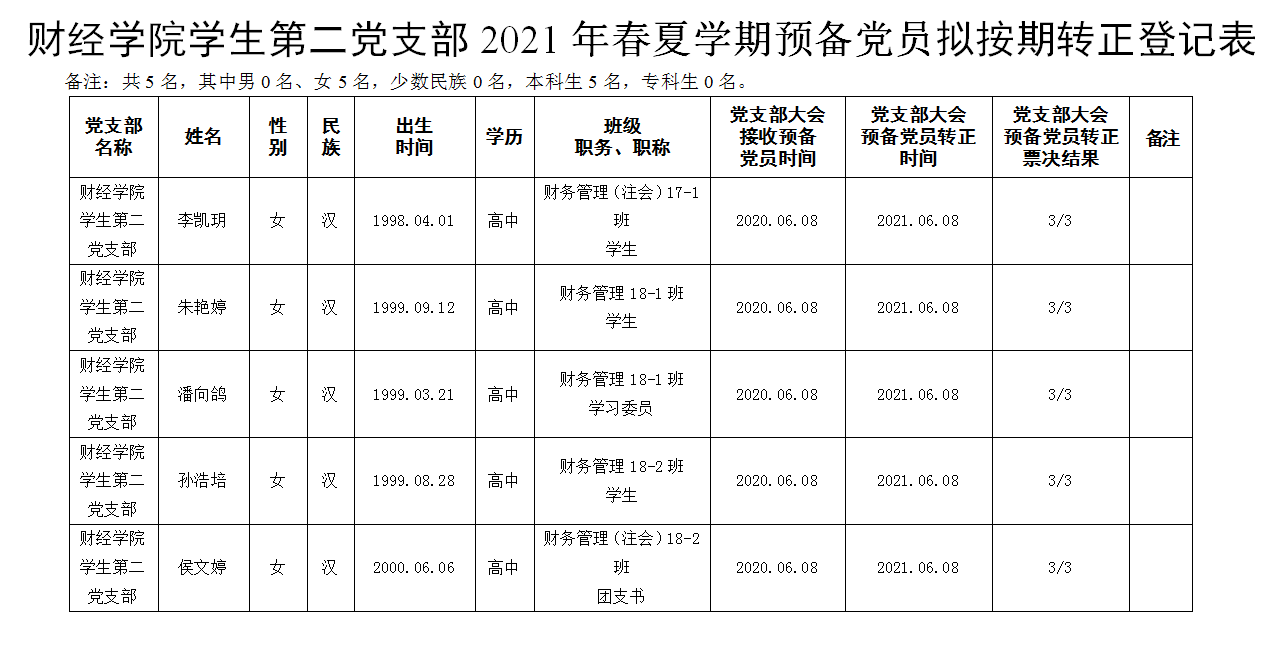 财经学院学生第二党支部2021年春夏学期预备党员拟按期转正登记表

备注：共5名，其中男0名、女5名，少数民族0名，本科生5名，专科生0名。

| 党支部名称 | 姓名 | 性别 | 民族 | 出生时间 | 学历 | 班级职务、职称 | 党支部大会接收预备党员时间 | 党支部大会预备党员转正时间 | 党支部大会预备党员转正票决结果 | 备注 |
|---|---|---|---|---|---|---|---|---|---|---|
| 财经学院学生第二党支部 | 李凯玥 | 女 | 汉 | 1998.04.01 | 高中 | 财务管理（注会）17-1班 学生 | 2020.06.08 | 2021.06.08 | 3/3 | |
| 财经学院学生第二党支部 | 朱艳婷 | 女 | 汉 | 1999.09.12 | 高中 | 财务管理18-1班 学生 | 2020.06.08 | 2021.06.08 | 3/3 | |
| 财经学院学生第二党支部 | 潘向鸽 | 女 | 汉 | 1999.03.21 | 高中 | 财务管理18-1班 学习委员 | 2020.06.08 | 2021.06.08 | 3/3 | |
| 财经学院学生第二党支部 | 孙浩培 | 女 | 汉 | 1999.08.28 | 高中 | 财务管理18-2班 学生 | 2020.06.08 | 2021.06.08 | 3/3 | |
| 财经学院学生第二党支部 | 侯文婷 | 女 | 汉 | 2000.06.06 | 高中 | 财务管理（注会）18-2班 团支书 | 2020.06.08 | 2021.06.08 | 3/3 | |